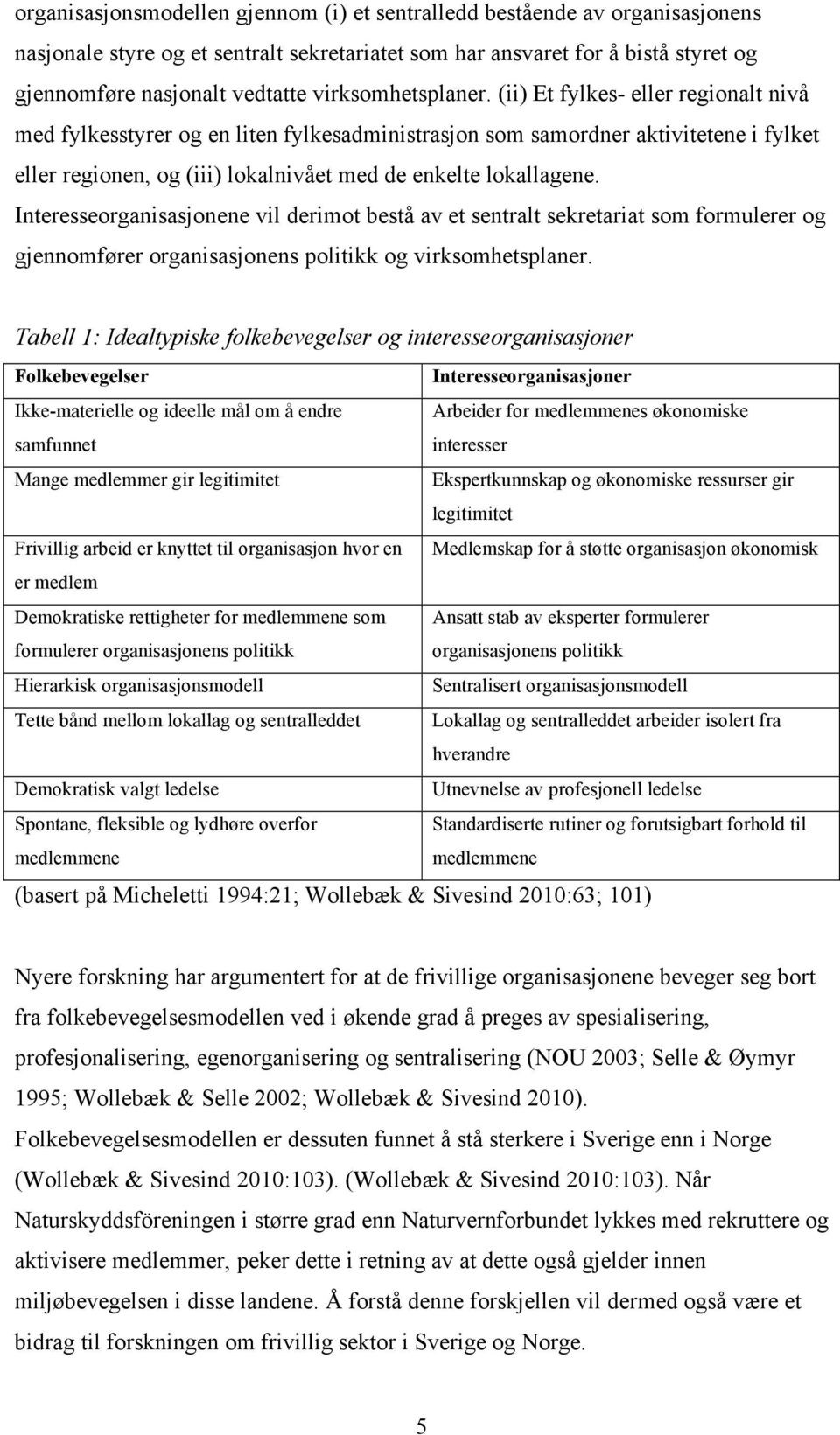 organisasjonsmodellen gjennom (i) et sentralledd bestående av organisasjonens nasjonale styre og et sentralt sekretariatet som har ansvaret for å bistå styret og gjennomføre nasjonalt vedtatte virksomhetsplaner. (ii) Et fylkes- eller regionalt nivå med fylkesstyrer og en liten fylkesadministrasjon som samordner aktivitetene i fylket eller regionen, og (iii) lokalnivået med de enkelte lokallagene. Interesseorganisasjonene vil derimot bestå av et sentralt sekretariat som formulerer og gjennomfører organisasjonens politikk og virksomhetsplaner.

Tabell 1: Idealtypiske folkebevegelser og interesseorganisasjoner

| Folkebevegelser | Interesseorganisasjoner |
|---|---|
| Ikke-materielle og ideelle mål om å endre samfunnet | Arbeider for medlemmenes økonomiske interesser |
| Mange medlemmer gir legitimitet | Ekspertkunnskap og økonomiske ressurser gir legitimitet |
| Frivillig arbeid er knyttet til organisasjon hvor en er medlem | Medlemskap for å støtte organisasjon økonomisk |
| Demokratiske rettigheter for medlemmene som formulerer organisasjonens politikk | Ansatt stab av eksperter formulerer organisasjonens politikk |
| Hierarkisk organisasjonsmodell | Sentralisert organisasjonsmodell |
| Tette bånd mellom lokallag og sentralleddet | Lokallag og sentralleddet arbeider isolert fra hverandre |
| Demokratisk valgt ledelse | Utnevnelse av profesjonell ledelse |
| Spontane, fleksible og lydhøre overfor medlemmene | Standardiserte rutiner og forutsigbart forhold til medlemmene |

(basert på Micheletti 1994:21; Wollebæk & Sivesind 2010:63; 101)

Nyere forskning har argumentert for at de frivillige organisasjonene beveger seg bort fra folkebevegelsesmodellen ved i økende grad å preges av spesialisering, profesjonalisering, egenorganisering og sentralisering (NOU 2003; Selle & Øymyr 1995; Wollebæk & Selle 2002; Wollebæk & Sivesind 2010). Folkebevegelsesmodellen er dessuten funnet å stå sterkere i Sverige enn i Norge (Wollebæk & Sivesind 2010:103). (Wollebæk & Sivesind 2010:103). Når Naturskyddsföreningen i større grad enn Naturvernforbundet lykkes med rekruttere og aktivisere medlemmer, peker dette i retning av at dette også gjelder innen miljøbevegelsen i disse landene. Å forstå denne forskjellen vil dermed også være et bidrag til forskningen om frivillig sektor i Sverige og Norge.

5